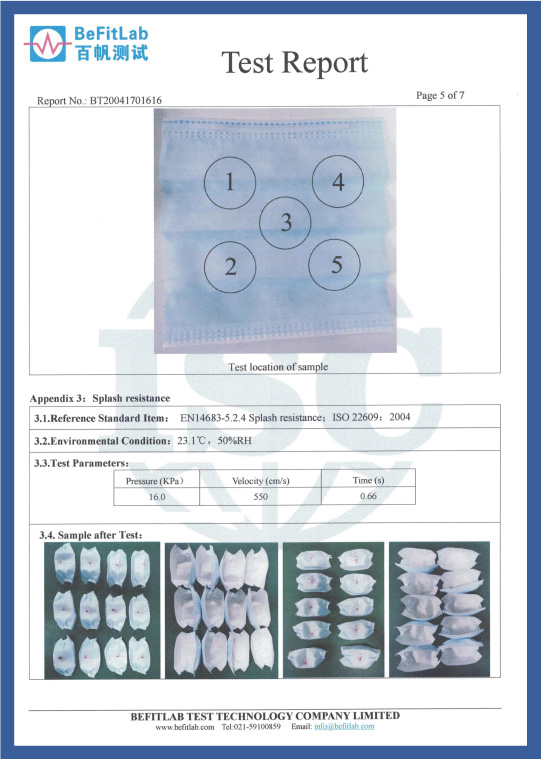 BeFitLab
百帆测试

Test Report

Report No.: BT20041701616

Page 5 of 7

1
4
3
2
5

Test location of sample

Appendix 3: Splash resistance

3.1.Reference Standard Item: EN14683-5.2.4 Splash resistance; ISO 22609: 2004

3.2.Environmental Condition: 23.1℃, 50%RH

3.3.Test Parameters:

| Pressure (KPa) | Velocity (cm/s) | Time (s) |
|---|---|---|
| 16.0 | 550 | 0.66 |

3.4. Sample after Test:

BEFITLAB TEST TECHNOLOGY COMPANY LIMITED
www.befitlab.com Tel:021-59100859 Email: info@befitlab.com